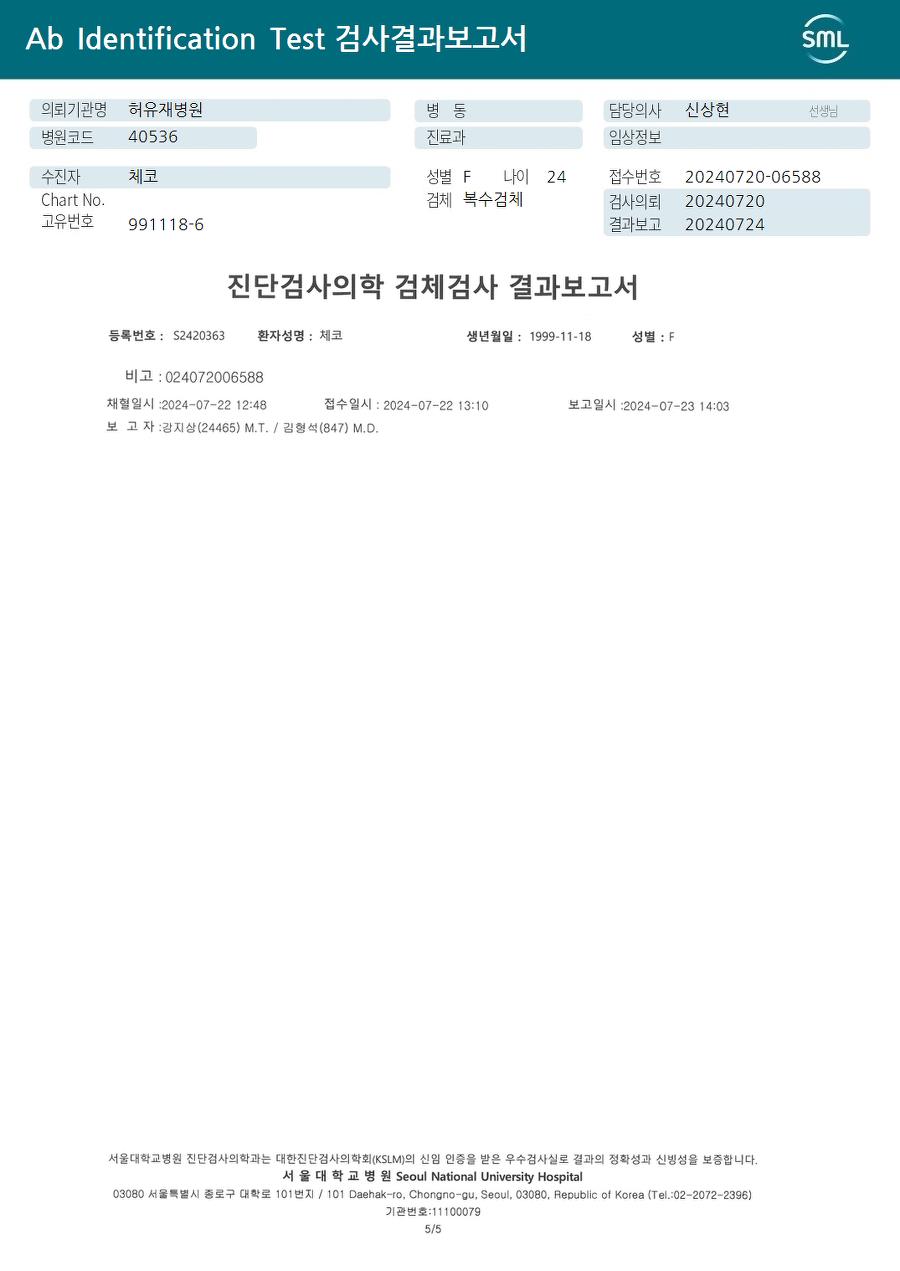 Ab Identification Test 검사결과보고서

SML

의뢰기관명 허유재병원
병원코드 40536

수진자 체코
Chart No.
고유번호 991118-6

병 동
진료과

성별 F 나이 24
검체 복수검체

담당의사 신상현 선생님
임상정보

접수번호 20240720-06588
검사의뢰 20240720
결과보고 20240724

진단검사의학 검체검사 결과보고서

등록번호 : S2420363 환자성명 : 체코 생년월일 : 1999-11-18 성별 : F

비고 : 024072006588

채혈일시 :2024-07-22 12:48 접수일시 : 2024-07-22 13:10 보고일시 :2024-07-23 14:03

보 고 자 :강지상(24465) M.T. / 김형석(847) M.D.

서울대학교병원 진단검사의학과는 대한진단검사의학회(KSLM)의 신임 인증을 받은 우수검사실로 결과의 정확성과 신빙성을 보증합니다.

서 울 대 학 교 병 원 Seoul National University Hospital

03080 서울특별시 종로구 대학로 101번지 / 101 Daehak-ro, Chongno-gu, Seoul, 03080, Republic of Korea (Tel.:02-2072-2396)

기관번호:11100079

5/5